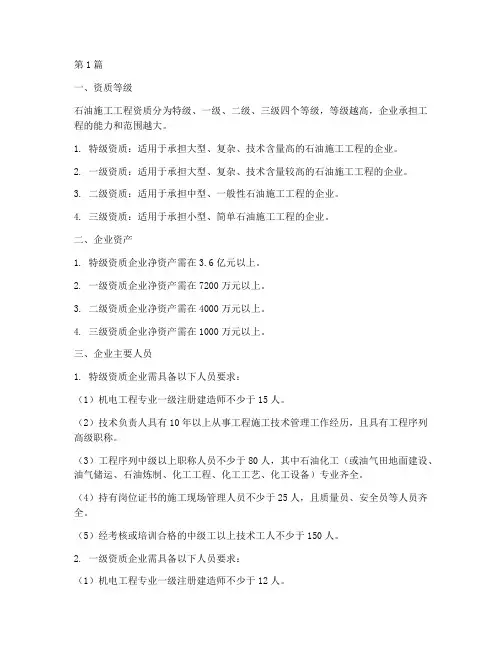 第1篇

一、资质等级

石油施工工程资质分为特级、一级、二级、三级四个等级，等级越高，企业承担工程的能力和范围越大。

1. 特级资质：适用于承担大型、复杂、技术含量高的石油施工工程的企业。

2. 一级资质：适用于承担大型、复杂、技术含量较高的石油施工工程的企业。

3. 二级资质：适用于承担中型、一般性石油施工工程的企业。

4. 三级资质：适用于承担小型、简单石油施工工程的企业。

二、企业资产

1. 特级资质企业净资产需在3.6亿元以上。

2. 一级资质企业净资产需在7200万元以上。

3. 二级资质企业净资产需在4000万元以上。

4. 三级资质企业净资产需在1000万元以上。

三、企业主要人员

1. 特级资质企业需具备以下人员要求：

（1）机电工程专业一级注册建造师不少于15人。

（2）技术负责人具有10年以上从事工程施工技术管理工作经历，且具有工程序列高级职称。

（3）工程序列中级以上职称人员不少于80人，其中石油化工（或油气田地面建设、油气储运、石油炼制、化工工程、化工工艺、化工设备）专业齐全。

（4）持有岗位证书的施工现场管理人员不少于25人，且质量员、安全员等人员齐全。

（5）经考核或培训合格的中级工以上技术工人不少于150人。

2. 一级资质企业需具备以下人员要求：

（1）机电工程专业一级注册建造师不少于12人。